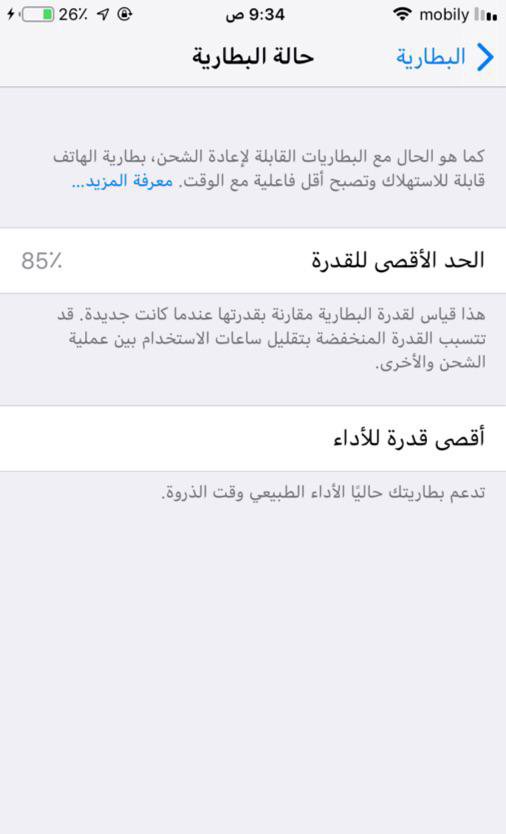 mobily 9:34 ص 26٪

البطارية
حالة البطارية

كما هو الحال مع البطاريات القابلة لإعادة الشحن، بطارية الهاتف قابلة للاستهلاك وتصبح أقل فاعلية مع الوقت. معرفة المزيد...

الحد الأقصى للقدرة 85٪

هذا قياس لقدرة البطارية مقارنة بقدرتها عندما كانت جديدة. قد تتسبب القدرة المنخفضة بتقليل ساعات الاستخدام بين عملية الشحن والأخرى.

أقصى قدرة للأداء

تدعم بطاريتك حاليًا الأداء الطبيعي وقت الذروة.